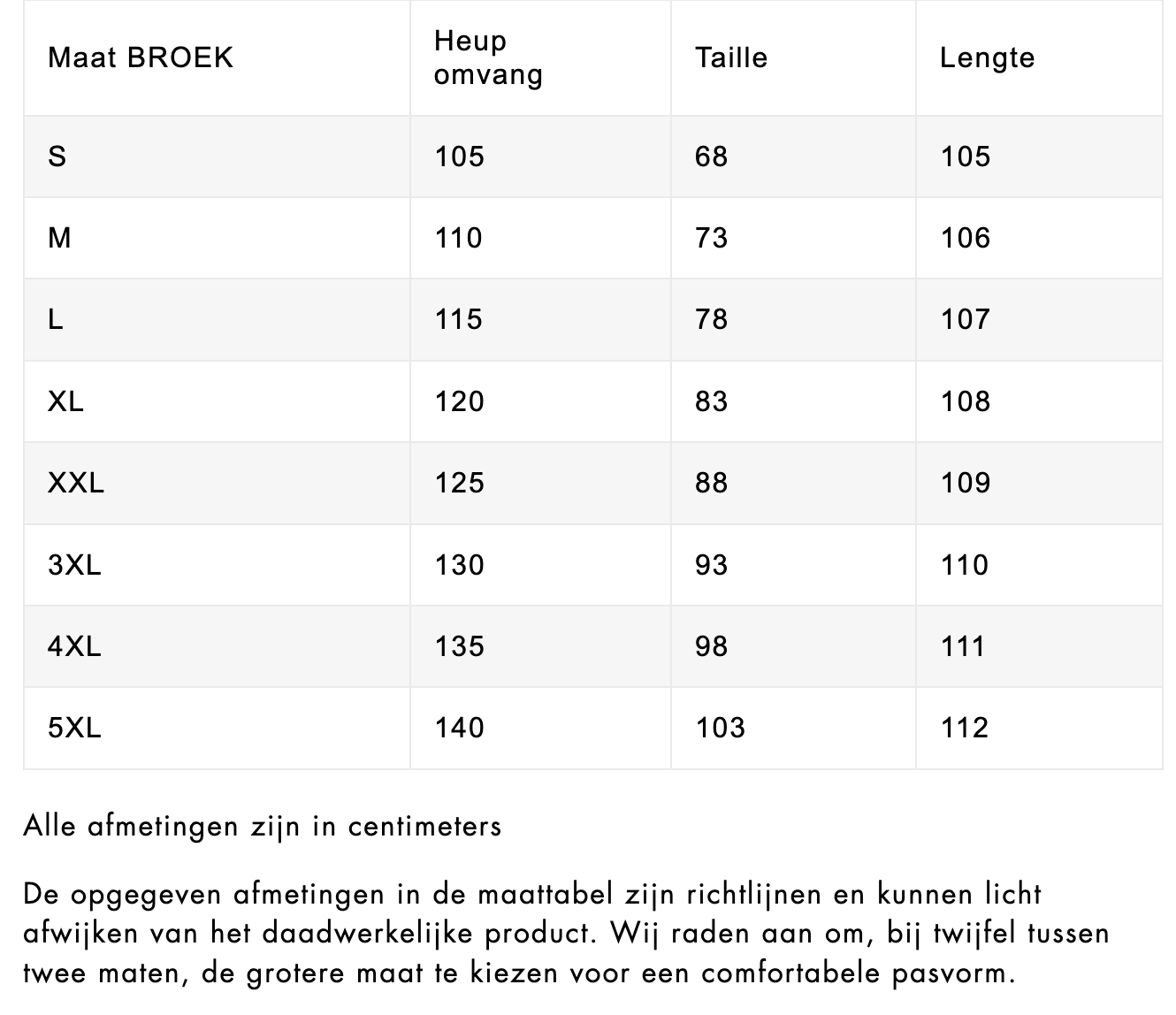 | Maat BROEK | Heup omvang | Taille | Lengte |
|---|---|---|---|
| S | 105 | 68 | 105 |
| M | 110 | 73 | 106 |
| L | 115 | 78 | 107 |
| XL | 120 | 83 | 108 |
| XXL | 125 | 88 | 109 |
| 3XL | 130 | 93 | 110 |
| 4XL | 135 | 98 | 111 |
| 5XL | 140 | 103 | 112 |

Alle afmetingen zijn in centimeters

De opgegeven afmetingen in de maattabel zijn richtlijnen en kunnen licht afwijken van het daadwerkelijke product. Wij raden aan om, bij twijfel tussen twee maten, de grotere maat te kiezen voor een comfortabele pasvorm.